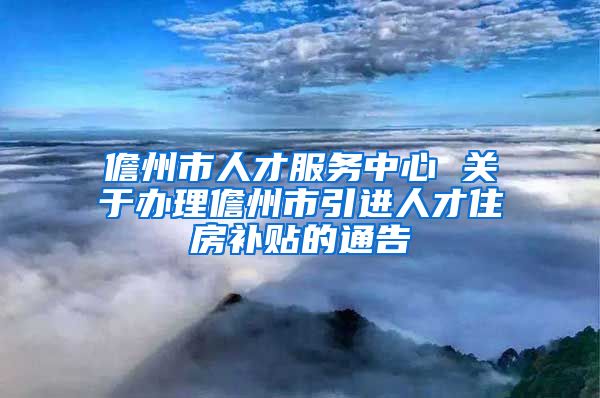 儋州市人才服务中心 关于办理儋州市引进人才住房补贴的通告